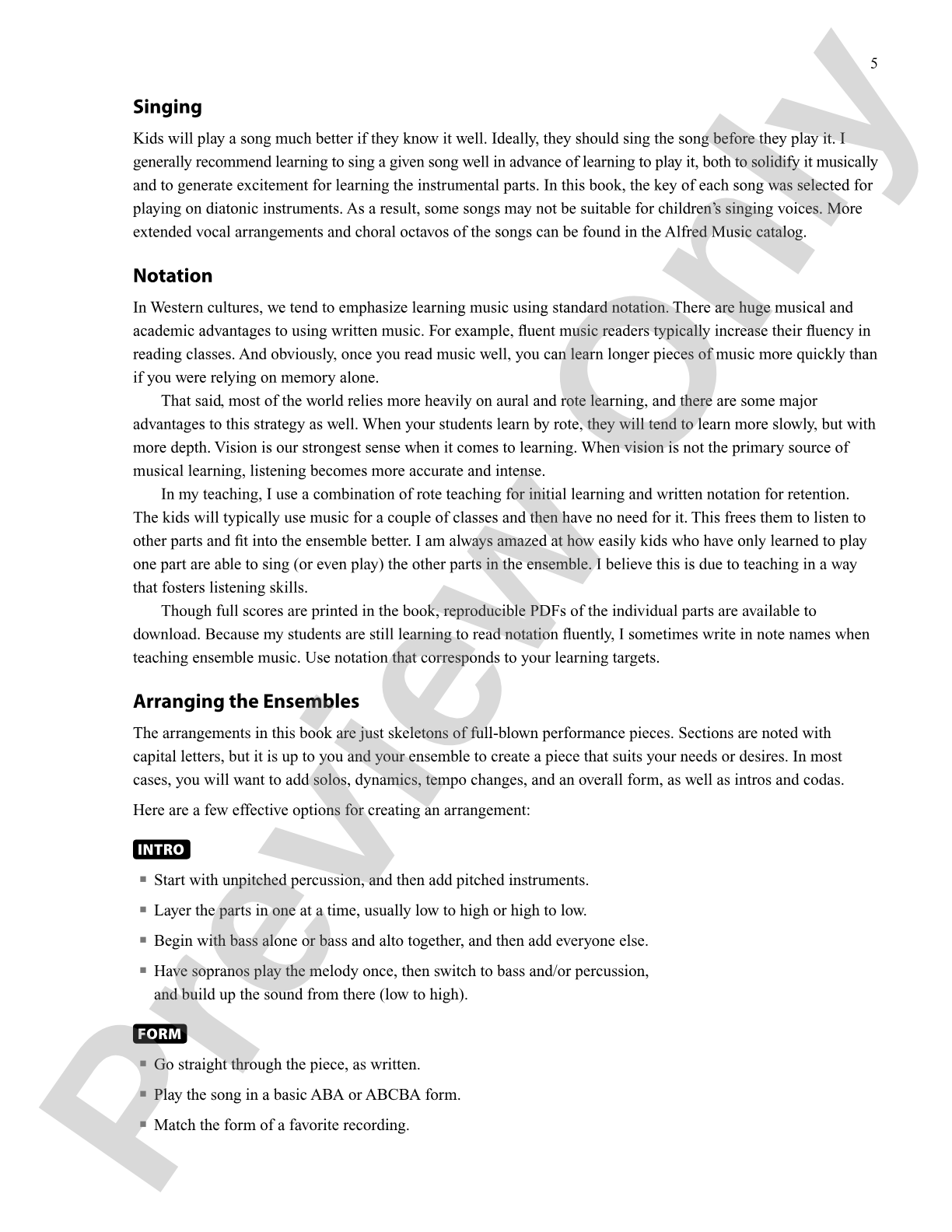 5

Singing

Kids will play a song much better if they know it well. Ideally, they should sing the song before they play it. I generally recommend learning to sing a given song well in advance of learning to play it, both to solidify it musically and to generate excitement for learning the instrumental parts. In this book, the key of each song was selected for playing on diatonic instruments. As a result, some songs may not be suitable for children's singing voices. More extended vocal arrangements and choral octavos of the songs can be found in the Alfred Music catalog.

Notation

In Western cultures, we tend to emphasize learning music using standard notation. There are huge musical and academic advantages to using written music. For example, fluent music readers typically increase their fluency in reading classes. And obviously, once you read music well, you can learn longer pieces of music more quickly than if you were relying on memory alone.

That said, most of the world relies more heavily on aural and rote learning, and there are some major advantages to this strategy as well. When your students learn by rote, they will tend to learn more slowly, but with more depth. Vision is our strongest sense when it comes to learning. When vision is not the primary source of musical learning, listening becomes more accurate and intense.

In my teaching, I use a combination of rote teaching for initial learning and written notation for retention. The kids will typically use music for a couple of classes and then have no need for it. This frees them to listen to other parts and fit into the ensemble better. I am always amazed at how easily kids who have only learned to play one part are able to sing (or even play) the other parts in the ensemble. I believe this is due to teaching in a way that fosters listening skills.

Though full scores are printed in the book, reproducible PDFs of the individual parts are available to download. Because my students are still learning to read notation fluently, I sometimes write in note names when teaching ensemble music. Use notation that corresponds to your learning targets.

Arranging the Ensembles

The arrangements in this book are just skeletons of full-blown performance pieces. Sections are noted with capital letters, but it is up to you and your ensemble to create a piece that suits your needs or desires. In most cases, you will want to add solos, dynamics, tempo changes, and an overall form, as well as intros and codas.

Here are a few effective options for creating an arrangement:

INTRO

• Start with unpitched percussion, and then add pitched instruments.
• Layer the parts in one at a time, usually low to high or high to low.
• Begin with bass alone or bass and alto together, and then add everyone else.
• Have sopranos play the melody once, then switch to bass and/or percussion, and build up the sound from there (low to high).

FORM

• Go straight through the piece, as written.
• Play the song in a basic ABA or ABCBA form.
• Match the form of a favorite recording.

Preview Only